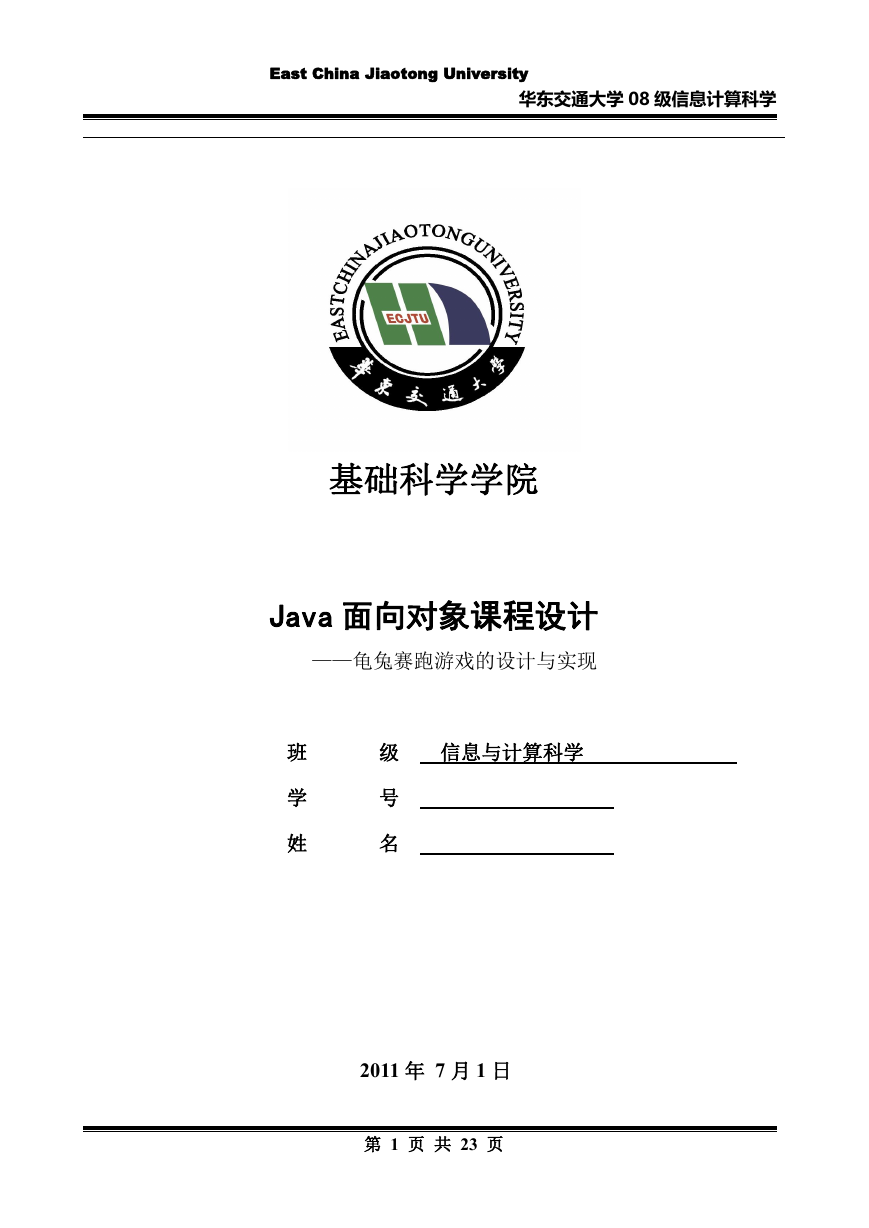 East China Jiaotong University
华东交通大学 08 级信息计算科学

EASTCHINAJIAOTONGUNIVERSITY
ECJTU
華東交通大學

基础科学学院

Java 面向对象课程设计
——龟兔赛跑游戏的设计与实现

班　　级　信息与计算科学
学　　号
姓　　名

2011 年 7 月 1 日

第 1 页 共 23 页